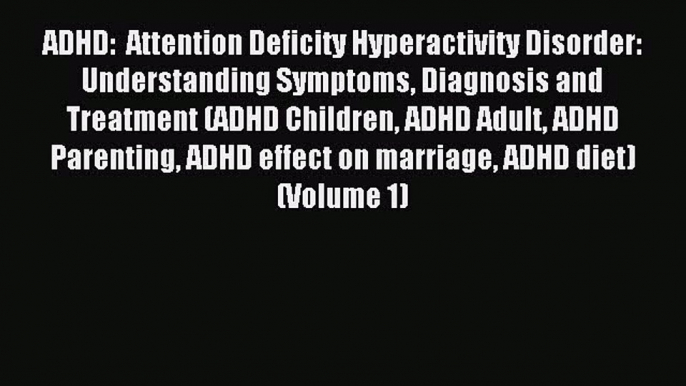 ADHD:  Attention Deficity Hyperactivity Disorder: Understanding Symptoms, Diagnosis and Treatment (ADHD Children, ADHD Adult, ADHD Parenting, ADHD effect on marriage, ADHD diet) (Volume 1)